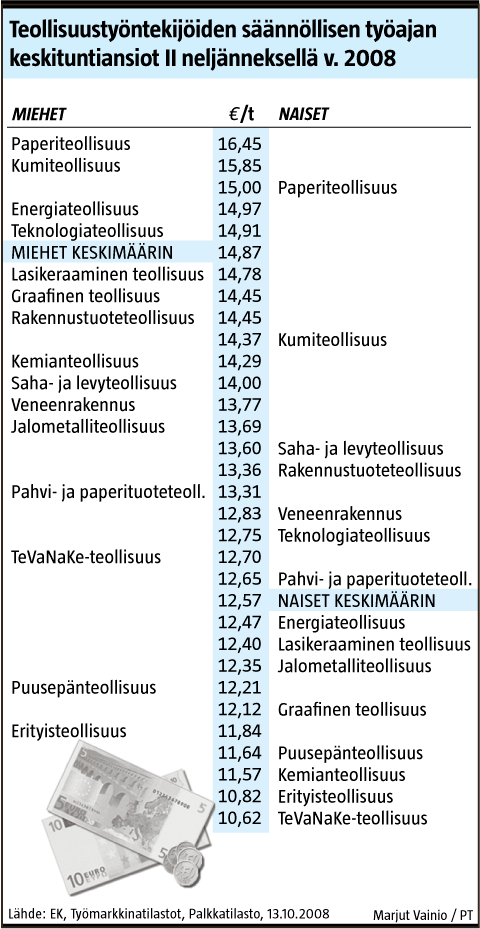 Teollisuustyöntekijöiden säännöllisen työajan keskituntiansiot II neljänneksellä v. 2008

| MIEHET | €/t | NAISET |
|---|---|---|
| Paperiteollisuus | 16,45 | |
| Kumiteollisuus | 15,85 | |
| | 15,00 | Paperiteollisuus |
| Energiateollisuus | 14,97 | |
| Teknologiateollisuus | 14,91 | |
| MIEHET KESKIMÄÄRIN | 14,87 | |
| Lasikeraaminen teollisuus | 14,78 | |
| Graafinen teollisuus | 14,45 | |
| Rakennustuoteteollisuus | 14,45 | |
| | 14,37 | Kumiteollisuus |
| Kemianteollisuus | 14,29 | |
| Saha- ja levyteollisuus | 14,00 | |
| Veneenrakennus | 13,77 | |
| Jalometalliteollisuus | 13,69 | |
| | 13,60 | Saha- ja levyteollisuus |
| | 13,36 | Rakennustuoteteollisuus |
| Pahvi- ja paperituoteteoll. | 13,31 | |
| | 12,83 | Veneenrakennus |
| | 12,75 | Teknologiateollisuus |
| TeVaNaKe-teollisuus | 12,70 | |
| | 12,65 | Pahvi- ja paperituoteteoll. |
| | 12,57 | NAISET KESKIMÄÄRIN |
| | 12,47 | Energiateollisuus |
| | 12,40 | Lasikeraaminen teollisuus |
| | 12,35 | Jalometalliteollisuus |
| Puusepänteollisuus | 12,21 | |
| | 12,12 | Graafinen teollisuus |
| Erityisteollisuus | 11,84 | |
| | 11,64 | Puusepänteollisuus |
| | 11,57 | Kemianteollisuus |
| | 10,82 | Erityisteollisuus |
| | 10,62 | TeVaNaKe-teollisuus |

Lähde: EK, Työmarkkinatilastot, Palkkatilasto, 13.10.2008

Marjut Vainio / PT